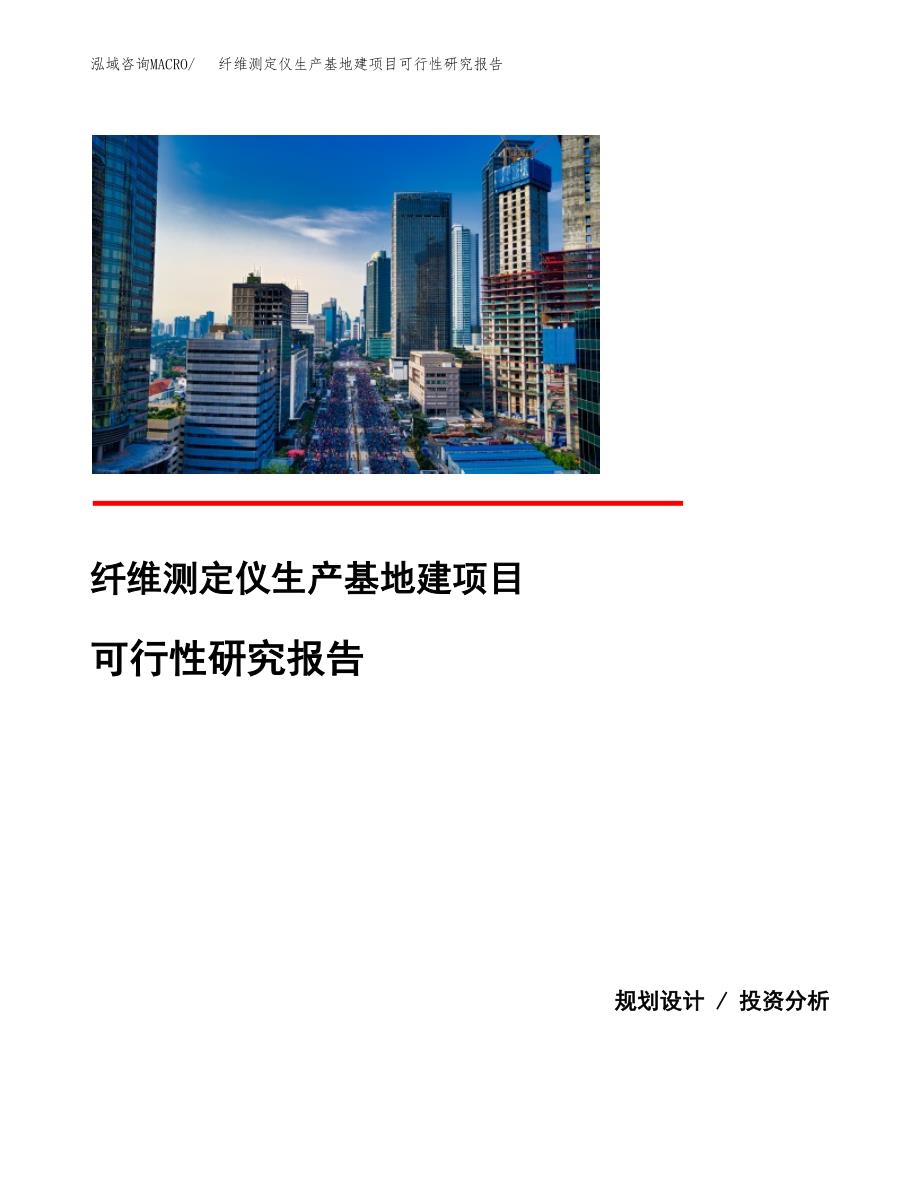 泓域咨询MACRO/　纤维测定仪生产基地建项目可行性研究报告

纤维测定仪生产基地建项目

可行性研究报告

规划设计 / 投资分析